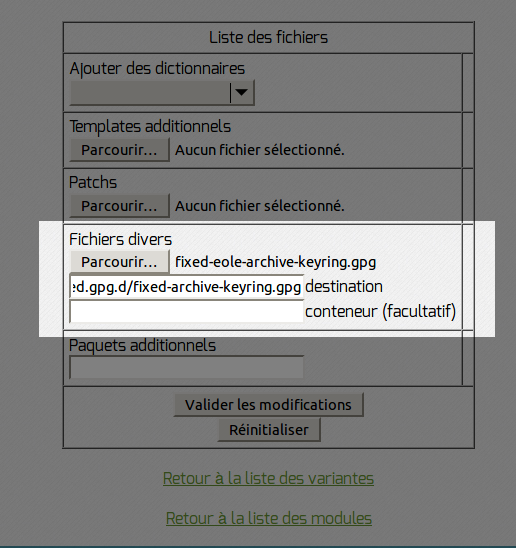 Liste des fichiers

Ajouter des dictionnaires

Templates additionnels
Parcourir... Aucun fichier sélectionné.

Patchs
Parcourir... Aucun fichier sélectionné.

Fichiers divers
Parcourir... fixed-eole-archive-keyring.gpg
ed.gpg.d/fixed-archive-keyring.gpg destination
conteneur (facultatif)

Paquets additionnels

Valider les modifications
Réinitialiser

Retour à la liste des variantes

Retour à la liste des modules